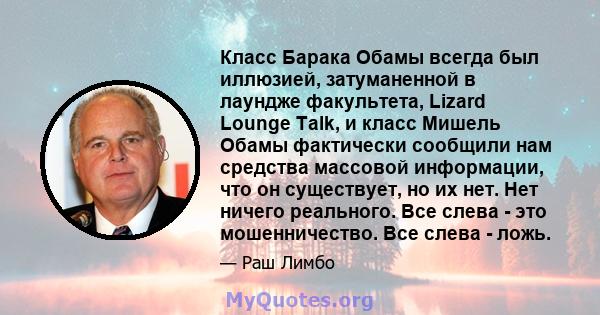 Класс Барака Обамы всегда был иллюзией, затуманенной в лаундже факультета, Lizard Lounge Talk, и класс Мишель Обамы фактически сообщили нам средства массовой информации, что он существует, но их нет. Нет ничего реального. Все слева - это мошенничество. Все слева - ложь.

— Раш Лимбо

MyQuotes.org